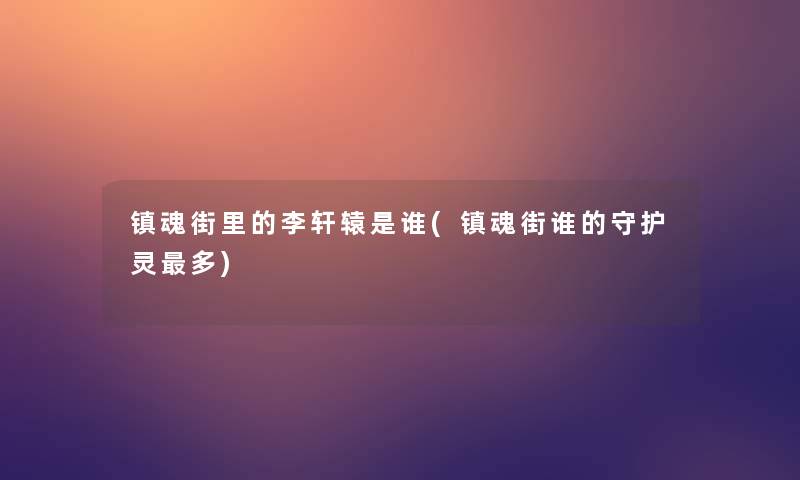 镇魂街里的李轩辕是谁(镇魂街谁的守护灵最多)